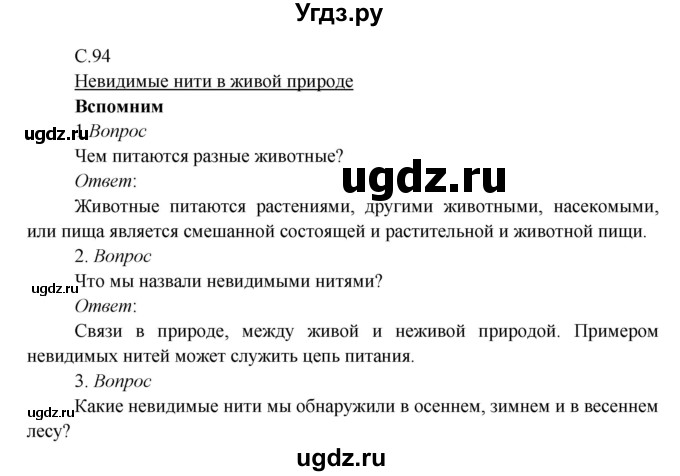 Угдз.ру

С.94

Невидимые нити в живой природе

Вспомним

ugdz.ru 1. Вопрос

Чем питаются разные животные?

ugdz.ru

Ответ:

Животные питаются растениями, другими животными, насекомыми, или пища является смешанной состоящей и растительной и животной пищи.

2. Вопрос

ugdz.ru Что мы назвали невидимыми нитями?

Ответ:

Связи в природе, между живой и неживой природой. Примером невидимых нитей может служить цепь питания.

3. Вопрос

ugdz.ru Какие невидимые нити мы обнаружили в осеннем, зимнем и в весеннем лесу?

ugdz.ru